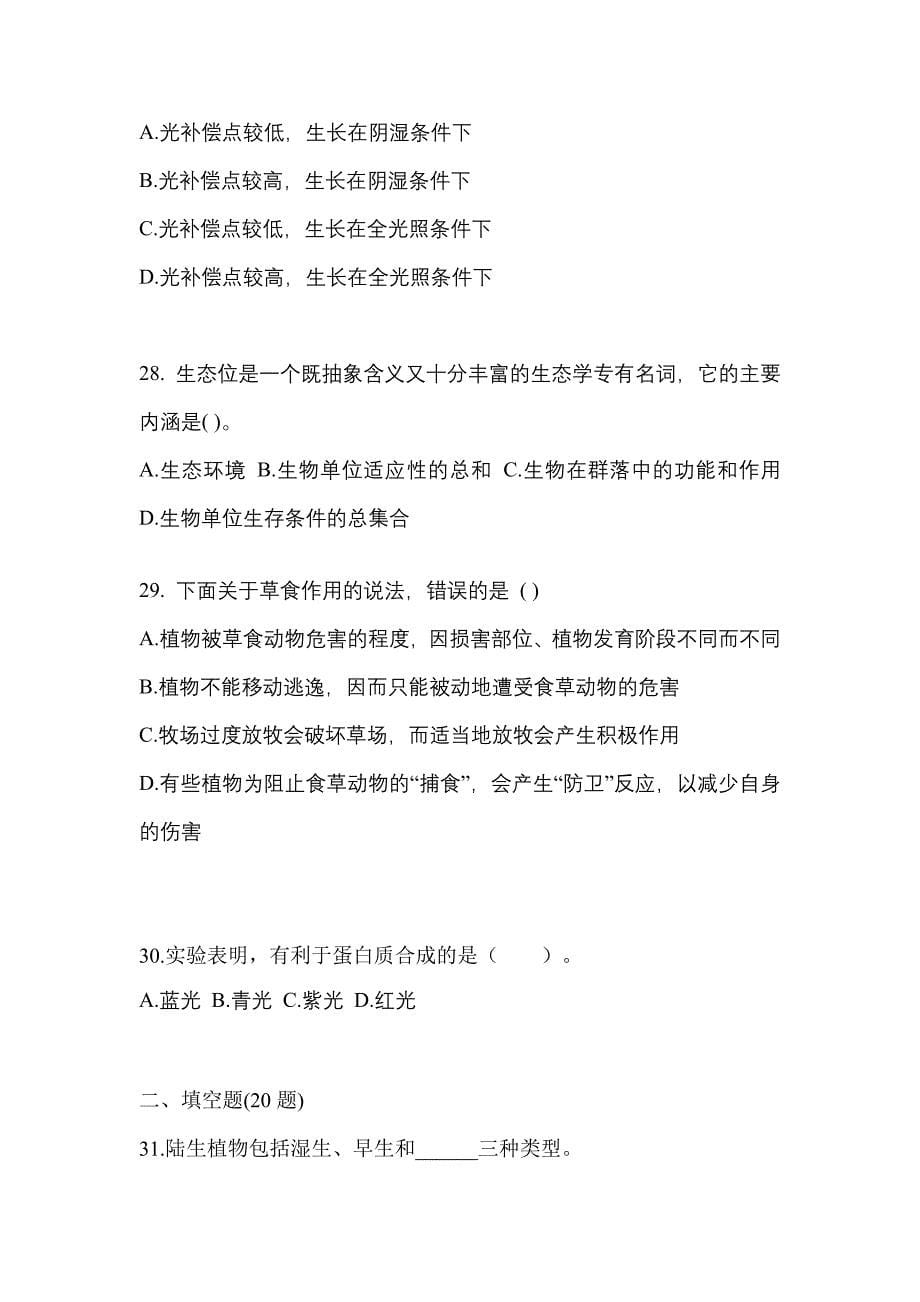 A.光补偿点较低，生长在阴湿条件下

B.光补偿点较高，生长在阴湿条件下

C.光补偿点较低，生长在全光照条件下

D.光补偿点较高，生长在全光照条件下

28. 生态位是一个既抽象含义又十分丰富的生态学专有名词，它的主要内涵是( )。

A.生态环境 B.生物单位适应性的总和 C.生物在群落中的功能和作用 D.生物单位生存条件的总集合

29. 下面关于草食作用的说法，错误的是 ( )

A.植物被草食动物危害的程度，因损害部位、植物发育阶段不同而不同

B.植物不能移动逃逸，因而只能被动地遭受食草动物的危害

C.牧场过度放牧会破坏草场，而适当地放牧会产生积极作用

D.有些植物为阻止食草动物的“捕食”，会产生“防卫”反应，以减少自身的伤害

30.实验表明，有利于蛋白质合成的是（　　）。

A.蓝光 B.青光 C.紫光 D.红光

二、填空题(20 题)

31.陆生植物包括湿生、旱生和______三种类型。